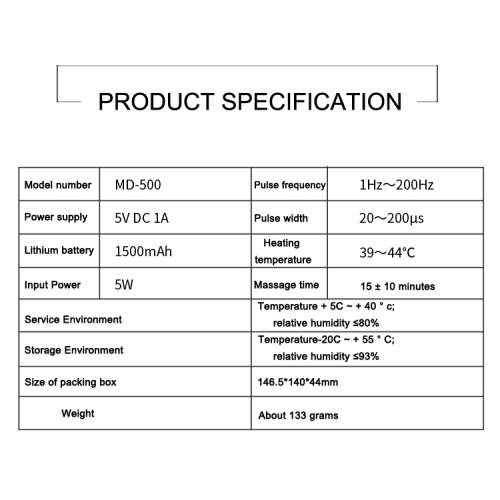 PRODUCT SPECIFICATION

| Model number | MD-500 | Pulse frequency | 1Hz～200Hz |
|---|---|---|---|
| Power supply | 5V DC 1A | Pulse width | 20～200μs |
| Lithium battery | 1500mAh | Heating temperature | 39～44°C |
| Input Power | 5W | Massage time | 15 ± 10 minutes |
| Service Environment | | Temperature + 5C ~ + 40 ° c; relative humidity ≤80% | |
| Storage Environment | | Temperature-20C ~ + 55 ° C; relative humidity ≤93% | |
| Size of packing box | | 146.5*140*44mm | |
| Weight | | About 133 grams | |